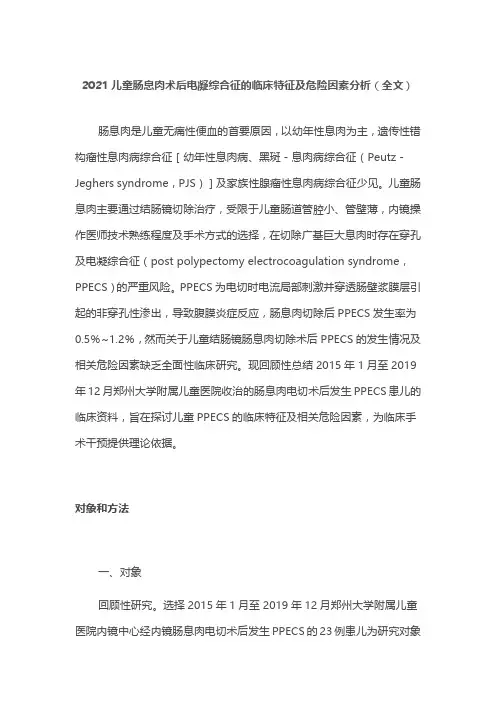 2021 儿童肠息肉术后电凝综合征的临床特征及危险因素分析（全文）

肠息肉是儿童无痛性便血的首要原因，以幼年性息肉为主，遗传性错构瘤性息肉病综合征［幼年性息肉病、黑斑 - 息肉病综合征（Peutz - Jeghers syndrome，PJS）］及家族性腺瘤性息肉病综合征少见。儿童肠息肉主要通过结肠镜切除治疗，受限于儿童肠道管腔小、管壁薄，内镜操作医师技术熟练程度及手术方式的选择，在切除广基巨大息肉时存在穿孔及电凝综合征（post polypectomy electrocoagulation syndrome，PPECS）的严重风险。PPECS 为电切时电流局部刺激并穿透肠壁浆膜层引起的非穿孔性渗出，导致腹膜炎症反应，肠息肉切除后 PPECS 发生率为 0.5%~1.2%，然而关于儿童结肠镜肠息肉切除术后 PPECS 的发生情况及相关危险因素缺乏全面性临床研究。现回顾性总结 2015 年 1 月至 2019 年 12 月郑州大学附属儿童医院收治的肠息肉电切术后发生 PPECS 患儿的临床资料，旨在探讨儿童 PPECS 的临床特征及相关危险因素，为临床手术干预提供理论依据。

对象和方法

一、对象

回顾性研究。选择 2015 年 1 月至 2019 年 12 月郑州大学附属儿童医院内镜中心经内镜肠息肉电切术后发生 PPECS 的 23 例患儿为研究对象